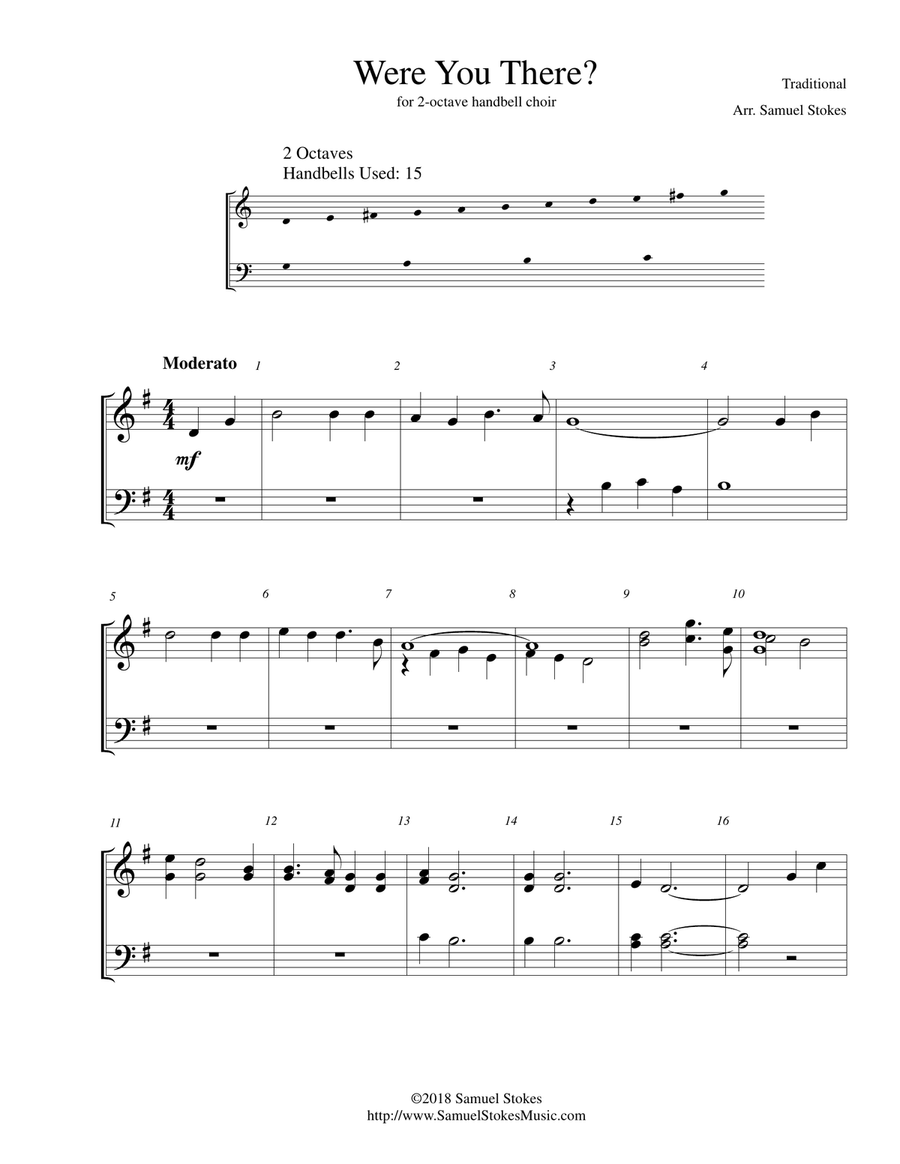 Were You There?

for 2-octave handbell choir

Traditional

Arr. Samuel Stokes

2 Octaves
Handbells Used: 15

Moderato

1 2 3 4

mf

5 6 7 8 9 10

11 12 13 14 15 16

©2018 Samuel Stokes
http://www.SamuelStokesMusic.com